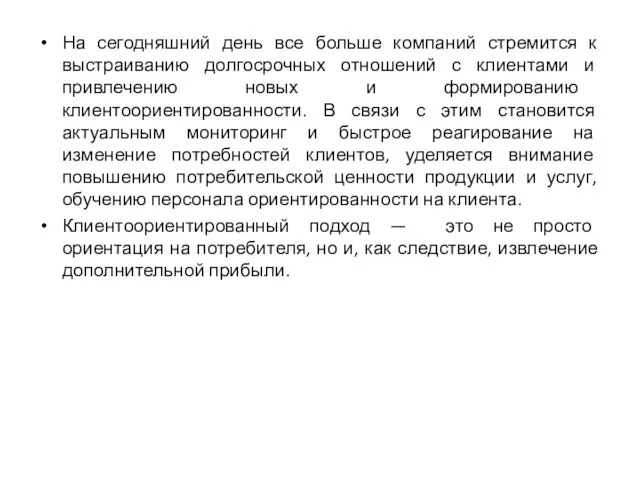 • На сегодняшний день все больше компаний стремится к выстраиванию долгосрочных отношений с клиентами и привлечению новых и формированию клиентоориентированности. В связи с этим становится актуальным мониторинг и быстрое реагирование на изменение потребностей клиентов, уделяется внимание повышению потребительской ценности продукции и услуг, обучению персонала ориентированности на клиента.

• Клиентоориентированный подход — это не просто ориентация на потребителя, но и, как следствие, извлечение дополнительной прибыли.